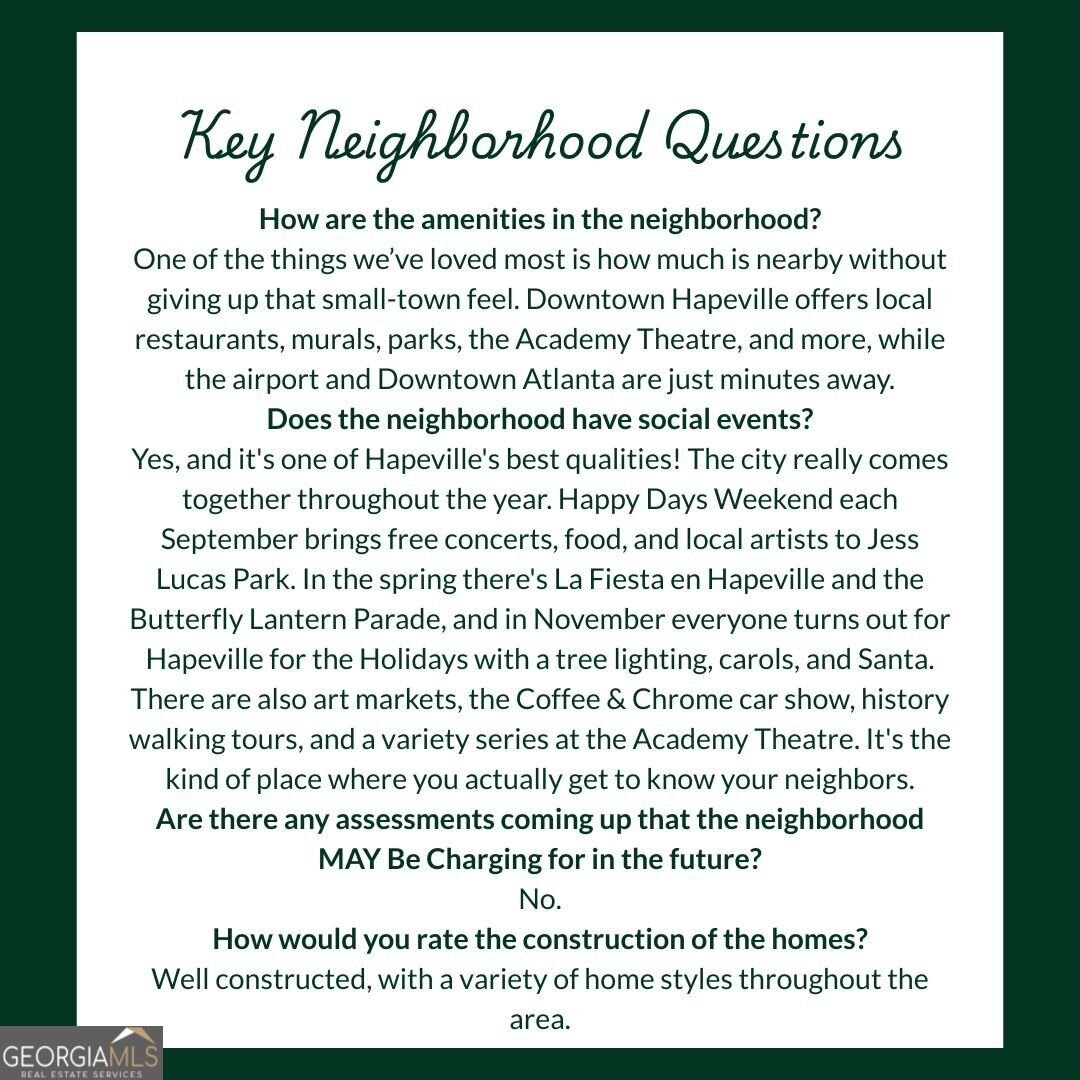 Key Neighborhood Questions

How are the amenities in the neighborhood?

One of the things we've loved most is how much is nearby without giving up that small-town feel. Downtown Hapeville offers local restaurants, murals, parks, the Academy Theatre, and more, while the airport and Downtown Atlanta are just minutes away.

Does the neighborhood have social events?

Yes, and it's one of Hapeville's best qualities! The city really comes together throughout the year. Happy Days Weekend each September brings free concerts, food, and local artists to Jess Lucas Park. In the spring there's La Fiesta en Hapeville and the Butterfly Lantern Parade, and in November everyone turns out for Hapeville for the Holidays with a tree lighting, carols, and Santa. There are also art markets, the Coffee & Chrome car show, history walking tours, and a variety series at the Academy Theatre. It's the kind of place where you actually get to know your neighbors.

Are there any assessments coming up that the neighborhood MAY Be Charging for in the future?

No.

How would you rate the construction of the homes?

Well constructed, with a variety of home styles throughout the area.

GEORGIAMLS
REAL ESTATE SERVICES